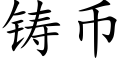 铸币